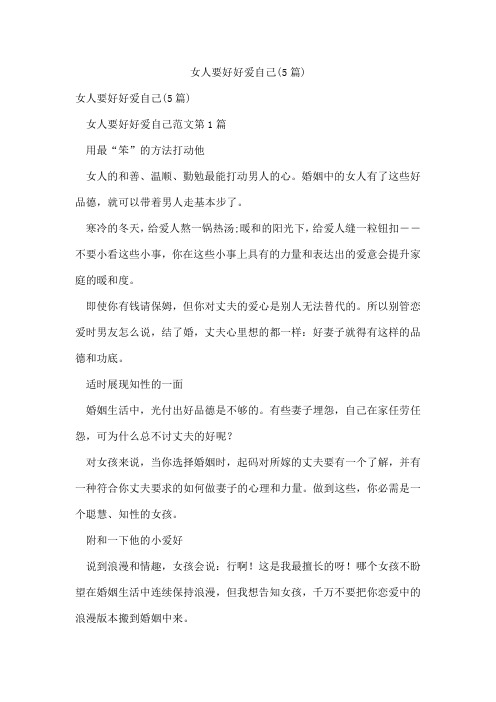 女人要好好爱自己(5篇)

女人要好好爱自己(5篇)

女人要好好爱自己范文第1篇

用最“笨”的方法打动他

女人的和善、温顺、勤勉最能打动男人的心。婚姻中的女人有了这些好品德，就可以带着男人走基本步了。

寒冷的冬天，给爱人熬一锅热汤;暖和的阳光下，给爱人缝一粒钮扣——不要小看这些小事，你在这些小事上具有的力量和表达出的爱意会提升家庭的暖和度。

即使你有钱请保姆，但你对丈夫的爱心是别人无法替代的。所以别管恋爱时男友怎么说，结了婚，丈夫心里想的都一样：好妻子就得有这样的品德和功底。

适时展现知性的一面

婚姻生活中，光付出好品德是不够的。有些妻子埋怨，自己在家任劳任怨，可为什么总不讨丈夫的好呢？

对女孩来说，当你选择婚姻时，起码对所嫁的丈夫要有一个了解，并有一种符合你丈夫要求的如何做妻子的心理和力量。做到这些，你必需是一个聪慧、知性的女孩。

附和一下他的小爱好

说到浪漫和情趣，女孩会说：行啊！这是我最擅长的呀！哪个女孩不盼望在婚姻生活中连续保持浪漫，但我想告知女孩，千万不要把你恋爱中的浪漫版本搬到婚姻中来。